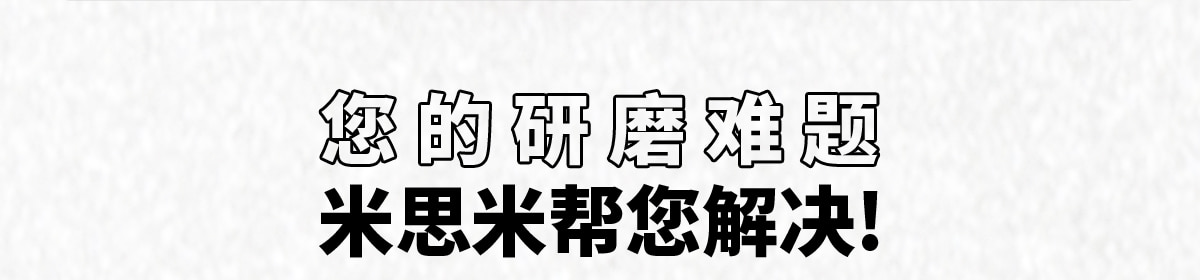 您的研磨难题
米思米帮您解决!